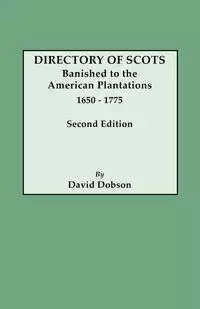 DIRECTORY OF SCOTS
Banished to the
American Plantations
1650 - 1775

Second Edition

By
David Dobson